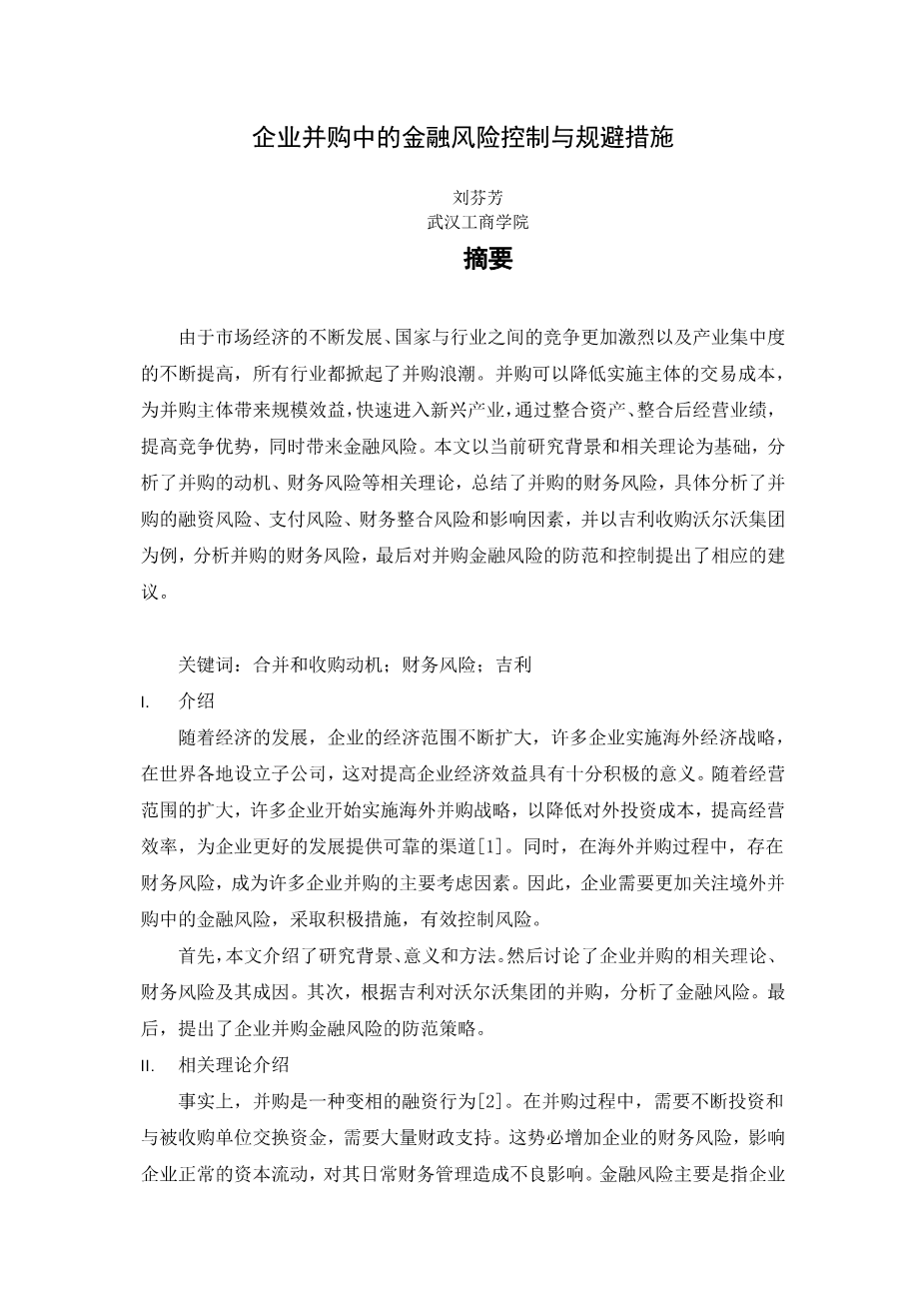 企业并购中的金融风险控制与规避措施

刘芬芳
武汉工商学院

摘要

由于市场经济的不断发展、国家与行业之间的竞争更加激烈以及产业集中度的不断提高，所有行业都掀起了并购浪潮。并购可以降低实施主体的交易成本，为并购主体带来规模效益，快速进入新兴产业，通过整合资产、整合后经营业绩，提高竞争优势，同时带来金融风险。本文以当前研究背景和相关理论为基础，分析了并购的动机、财务风险等相关理论，总结了并购的财务风险，具体分析了并购的融资风险、支付风险、财务整合风险和影响因素，并以吉利收购沃尔沃集团为例，分析并购的财务风险，最后对并购金融风险的防范和控制提出了相应的建议。

关键词：合并和收购动机；财务风险；吉利

I. 介绍

随着经济的发展，企业的经济范围不断扩大，许多企业实施海外经济战略，在世界各地设立子公司，这对提高企业经济效益具有十分积极的意义。随着经营范围的扩大，许多企业开始实施海外并购战略，以降低对外投资成本，提高经营效率，为企业更好的发展提供可靠的渠道[1]。同时，在海外并购过程中，存在财务风险，成为许多企业并购的主要考虑因素。因此，企业需要更加关注境外并购中的金融风险，采取积极措施，有效控制风险。

首先，本文介绍了研究背景、意义和方法。然后讨论了企业并购的相关理论、财务风险及其成因。其次，根据吉利对沃尔沃集团的并购，分析了金融风险。最后，提出了企业并购金融风险的防范策略。

II. 相关理论介绍

事实上，并购是一种变相的融资行为[2]。在并购过程中，需要不断投资和与被收购单位交换资金，需要大量财政支持。这势必增加企业的财务风险，影响企业正常的资本流动，对其日常财务管理造成不良影响。金融风险主要是指企业